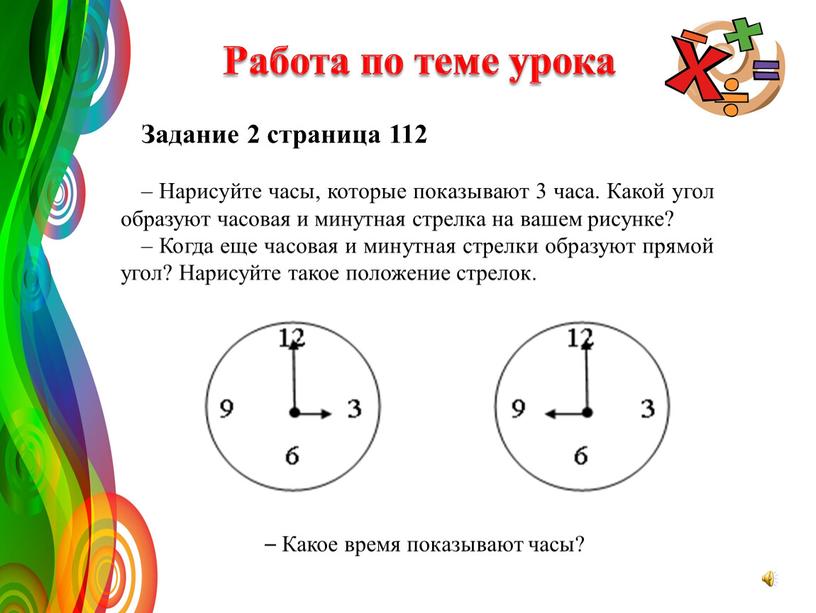 Работа по теме урока

Задание 2 страница 112

– Нарисуйте часы, которые показывают 3 часа. Какой угол образуют часовая и минутная стрелка на вашем рисунке?
– Когда еще часовая и минутная стрелки образуют прямой угол? Нарисуйте такое положение стрелок.

12
9
3
6

12
9
3
6

– Какое время показывают часы?